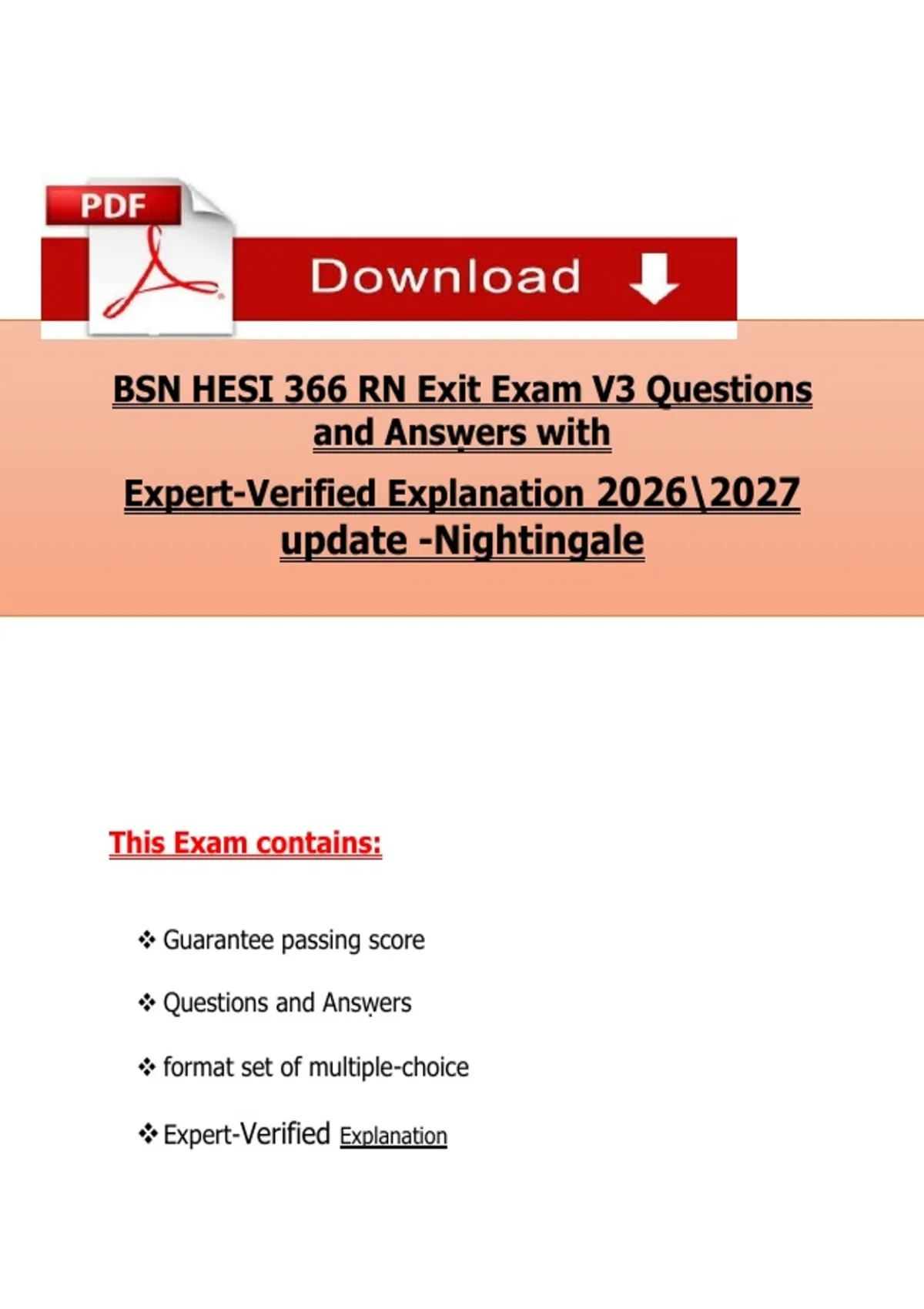 PDF

Download

BSN HESI 366 RN Exit Exam V3 Questions and Answers with

Expert-Verified Explanation 2026\2027 update -Nightingale

This Exam contains:

❖ Guarantee passing score

❖ Questions and Answers

❖ format set of multiple-choice

❖ Expert-Verified Explanation